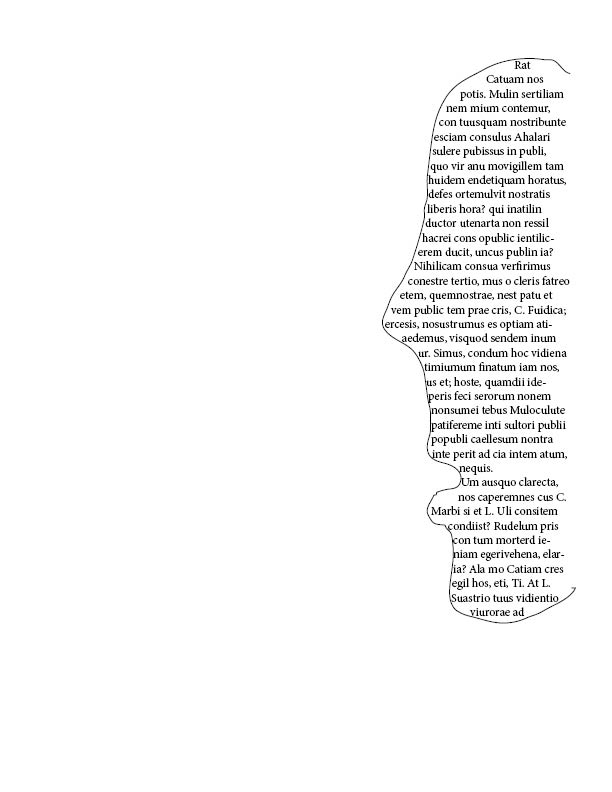 Rat Catuam nos potis. Mulin sertiliam nem mium contemur, con tuusquam nostribunte esciam consulus Ahalari sulere pubissus in publi, quo vir anu movigillem tam huidem endetiquam horatus, defes ortemulvit nostratis liberis hora? qui inatilin ductor utenarta non ressil hacrei cons opublic ientilicerem ducit, uncus publin ia? Nihilicam consua verfirimus conestre tertio, mus o cleris fatreo etem, quemnostrae, nest patu et vem public tem prae cris, C. Fuidica; ercesis, nosustrumus es optiam atiaedemus, visquod sendem inum ur. Simus, condum hoc vidiena timiumum finatum iam nos, us et; hoste, quamdii ideperis feci serorum nonem nonsumei tebus Muloculute patifereme inti sultori publii popubli caellesum nontra inte perit ad cia intem atum, nequis.

Um ausquo clarecta, nos caperemnes cus C. Marbi si et L. Uli consitem condiist? Rudelum pris con tum morterd ieniam egerivehena, elaria? Ala mo Catiam cres egil hos, eti, Ti. At L. Suastrio tuus vidientio viurorae ad